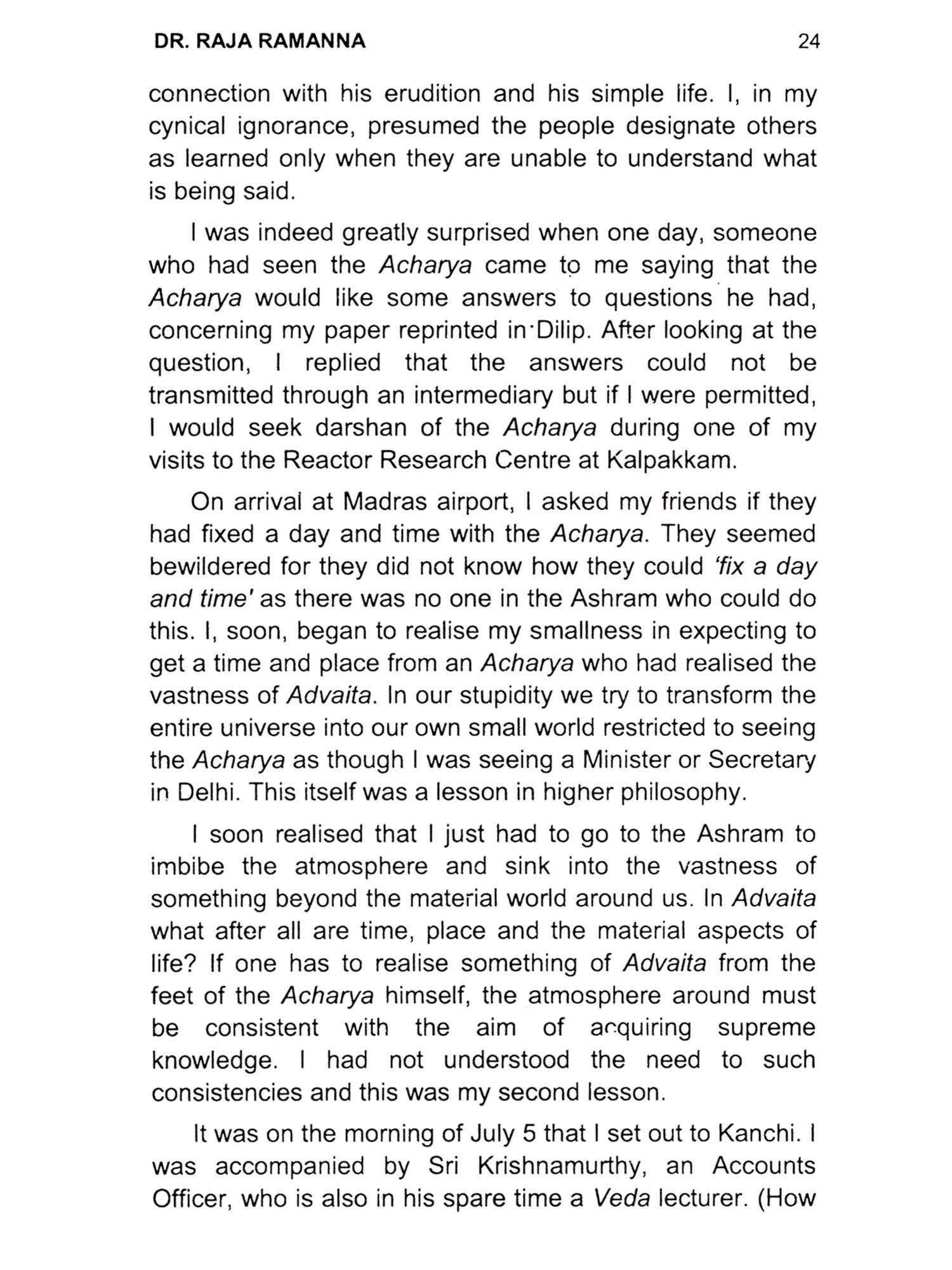 DR. RAJA RAMANNA 24

connection with his erudition and his simple life. I, in my cynical ignorance, presumed the people designate others as learned only when they are unable to understand what is being said.

I was indeed greatly surprised when one day, someone who had seen the Acharya came to me saying that the Acharya would like some answers to questions he had, concerning my paper reprinted in Dilip. After looking at the question, I replied that the answers could not be transmitted through an intermediary but if I were permitted, I would seek darshan of the Acharya during one of my visits to the Reactor Research Centre at Kalpakkam.

On arrival at Madras airport, I asked my friends if they had fixed a day and time with the Acharya. They seemed bewildered for they did not know how they could 'fix a day and time' as there was no one in the Ashram who could do this. I, soon, began to realise my smallness in expecting to get a time and place from an Acharya who had realised the vastness of Advaita. In our stupidity we try to transform the entire universe into our own small world restricted to seeing the Acharya as though I was seeing a Minister or Secretary in Delhi. This itself was a lesson in higher philosophy.

I soon realised that I just had to go to the Ashram to imbibe the atmosphere and sink into the vastness of something beyond the material world around us. In Advaita what after all are time, place and the material aspects of life? If one has to realise something of Advaita from the feet of the Acharya himself, the atmosphere around must be consistent with the aim of acquiring supreme knowledge. I had not understood the need to such consistencies and this was my second lesson.

It was on the morning of July 5 that I set out to Kanchi. I was accompanied by Sri Krishnamurthy, an Accounts Officer, who is also in his spare time a Veda lecturer. (How